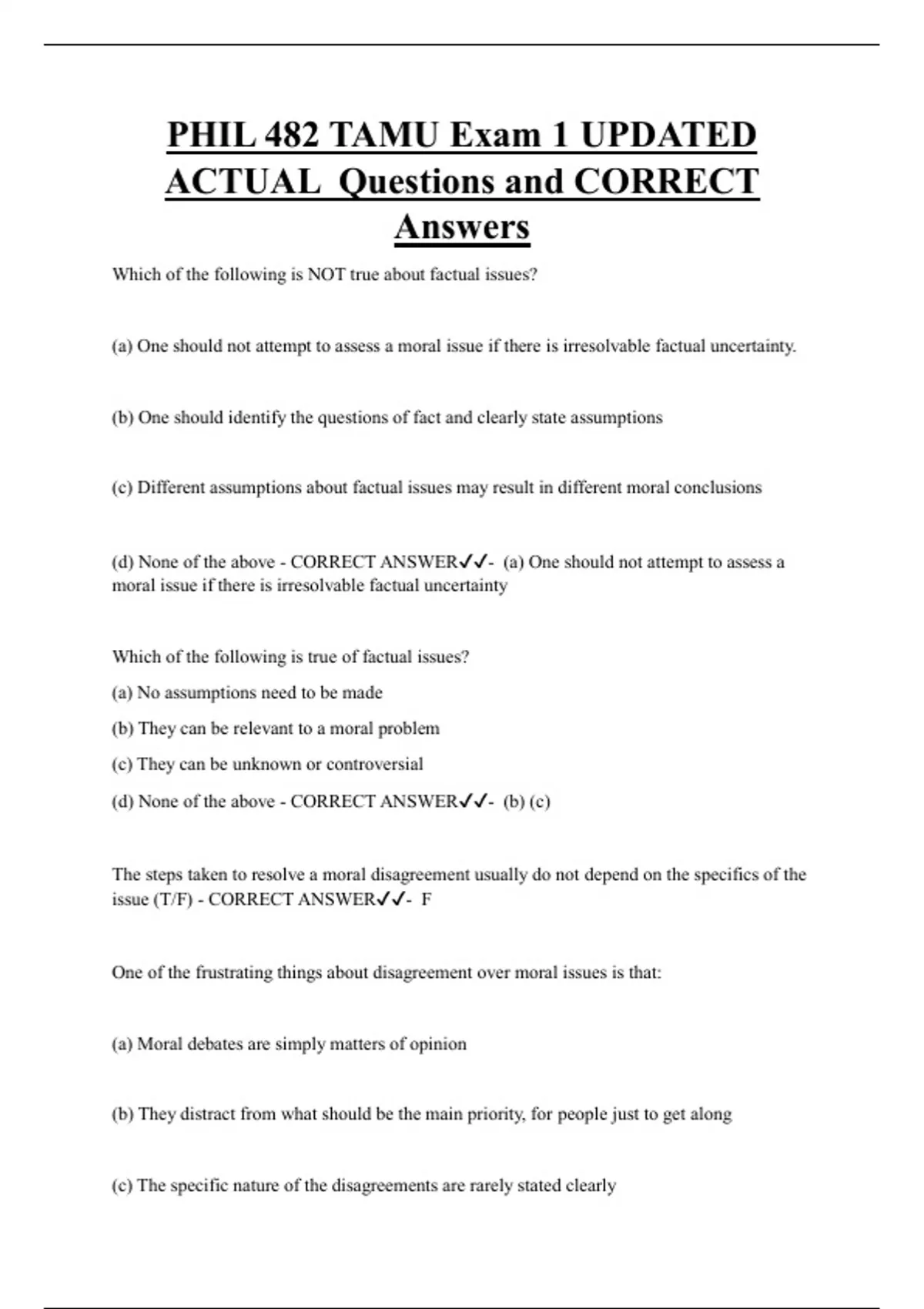 PHIL 482 TAMU Exam 1 UPDATED ACTUAL Questions and CORRECT Answers

Which of the following is NOT true about factual issues?

(a) One should not attempt to assess a moral issue if there is irresolvable factual uncertainty.

(b) One should identify the questions of fact and clearly state assumptions

(c) Different assumptions about factual issues may result in different moral conclusions

(d) None of the above - CORRECT ANSWER✓✓- (a) One should not attempt to assess a moral issue if there is irresolvable factual uncertainty

Which of the following is true of factual issues?

(a) No assumptions need to be made

(b) They can be relevant to a moral problem

(c) They can be unknown or controversial

(d) None of the above - CORRECT ANSWER✓✓- (b) (c)

The steps taken to resolve a moral disagreement usually do not depend on the specifics of the issue (T/F) - CORRECT ANSWER✓✓- F

One of the frustrating things about disagreement over moral issues is that:

(a) Moral debates are simply matters of opinion

(b) They distract from what should be the main priority, for people just to get along

(c) The specific nature of the disagreements are rarely stated clearly